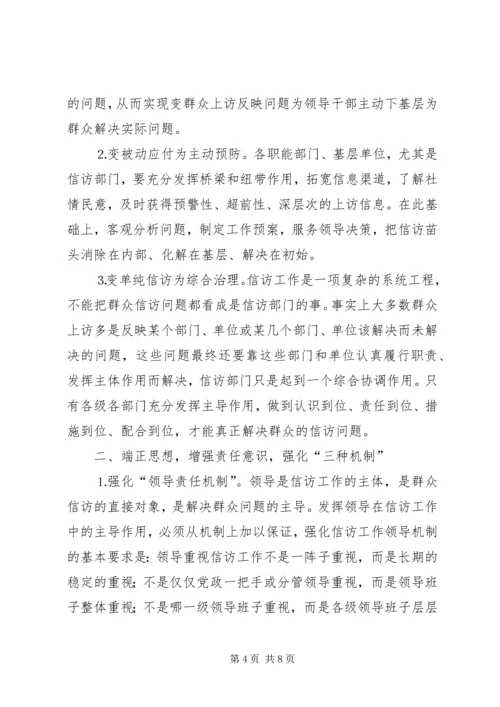 的问题，从而实现变群众上访反映问题为领导干部主动下基层为群众解决实际问题。

2.变被动应付为主动预防。各职能部门、基层单位，尤其是信访部门，要充分发挥桥梁和纽带作用，拓宽信息渠道，了解社情民意，及时获得预警性、超前性、深层次的上访信息。在此基础上，客观分析问题，制定工作预案，服务领导决策，把信访苗头消除在内部、化解在基层、解决在初始。

3.变单纯信访为综合治理。信访工作是一项复杂的系统工程，不能把群众信访问题都看成是信访部门的事。事实上大多数群众上访多是反映某个部门、单位或某几个部门、单位该解决而未解决的问题，这些问题最终还要靠这些部门和单位认真履行职责、发挥主体作用而解决，信访部门只是起到一个综合协调作用。只有各级各部门充分发挥主导作用，做到认识到位、责任到位、措施到位、配合到位，才能真正解决群众的信访问题。

二、端正思想，增强责任意识，强化“三种机制”

1.强化“领导责任机制”。领导是信访工作的主体，是群众信访的直接对象，是解决群众问题的主导。发挥领导在信访工作中的主导作用，必须从机制上加以保证，强化信访工作领导机制的基本要求是：领导重视信访工作不是一阵子重视，而是长期的稳定的重视；不是仅仅党政一把手或分管领导重视，而是领导班子整体重视；不是哪一级领导班子重视，而是各级领导班子层层

第 4 页 共 8 页